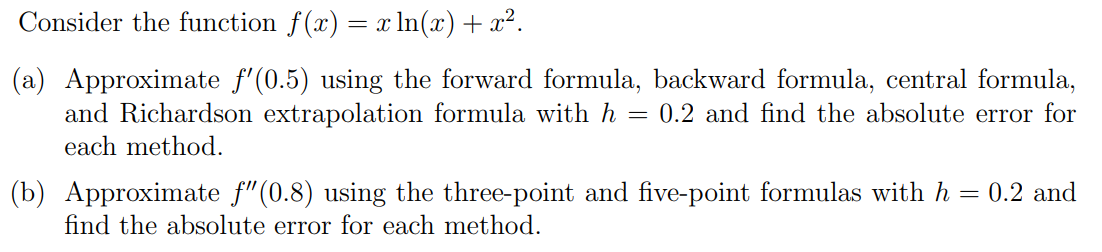 Consider the function $f(x) = x\ln(x) + x^2$.

(a) Approximate $f'(0.5)$ using the forward formula, backward formula, central formula, and Richardson extrapolation formula with $h = 0.2$ and find the absolute error for each method.

(b) Approximate $f''(0.8)$ using the three-point and five-point formulas with $h = 0.2$ and find the absolute error for each method.